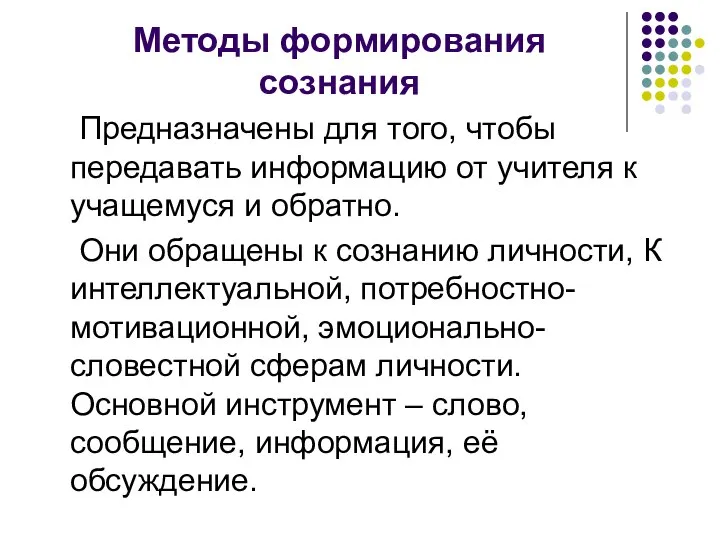 Методы формирования сознания

Предназначены для того, чтобы передавать информацию от учителя к учащемуся и обратно.

Они обращены к сознанию личности, К интеллектуальной, потребностно-мотивационной, эмоционально-словестной сферам личности. Основной инструмент – слово, сообщение, информация, её обсуждение.